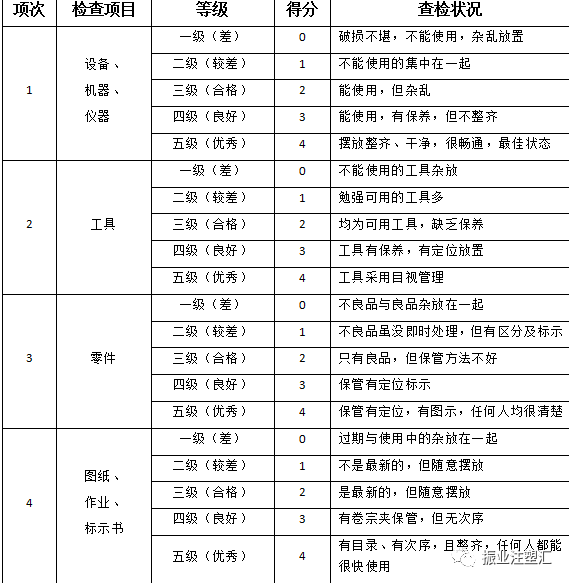 | 项次 | 检查项目 | 等级 | 得分 | 查检状况 |
|---|---|---|---|---|
| 1 | 设备、机器、仪器 | 一级（差） | 0 | 破损不堪，不能使用，杂乱放置 |
| | | 二级（较差） | 1 | 不能使用的集中在一起 |
| | | 三级（合格） | 2 | 能使用，但杂乱 |
| | | 四级（良好） | 3 | 能使用，有保养，但不整齐 |
| | | 五级（优秀） | 4 | 摆放整齐、干净，很畅通，最佳状态 |
| 2 | 工具 | 一级（差） | 0 | 不能使用的工具杂放 |
| | | 二级（较差） | 1 | 勉强可用的工具多 |
| | | 三级（合格） | 2 | 均为可用工具，缺乏保养 |
| | | 四级（良好） | 3 | 工具有保养，有定位放置 |
| | | 五级（优秀） | 4 | 工具采用目视管理 |
| 3 | 零件 | 一级（差） | 0 | 不良品与良品杂放在一起 |
| | | 二级（较差） | 1 | 不良品虽没即时处理，但有区分及标示 |
| | | 三级（合格） | 2 | 只有良品，但保管方法不好 |
| | | 四级（良好） | 3 | 保管有定位标示 |
| | | 五级（优秀） | 4 | 保管有定位，有图示，任何人均很清楚 |
| 4 | 图纸、作业、标示书 | 一级（差） | 0 | 过期与使用中的杂放在一起 |
| | | 二级（较差） | 1 | 不是最新的，但随意摆放 |
| | | 三级（合格） | 2 | 是最新的，但随意摆放 |
| | | 四级（良好） | 3 | 有卷宗夹保管，但无次序 |
| | | 五级（优秀） | 4 | 有目录、有次序，且整齐，任何人都能很快使用 |

振业注塑汇